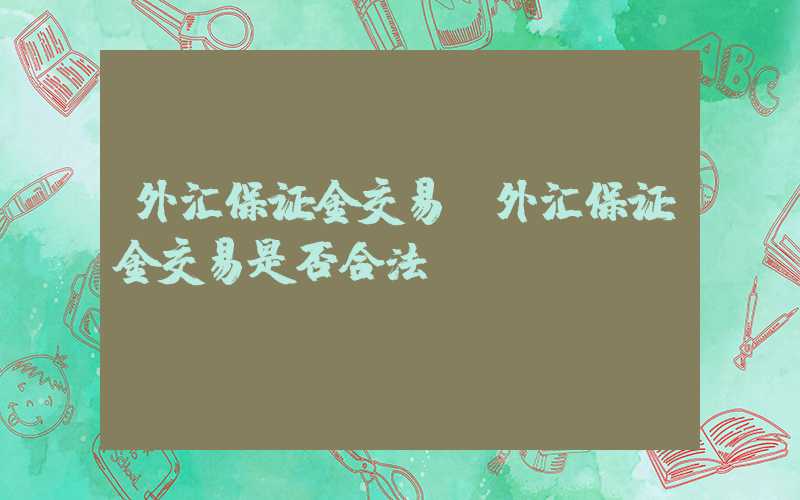 外汇保证金交易 外汇保证金交易是否合法

ABC